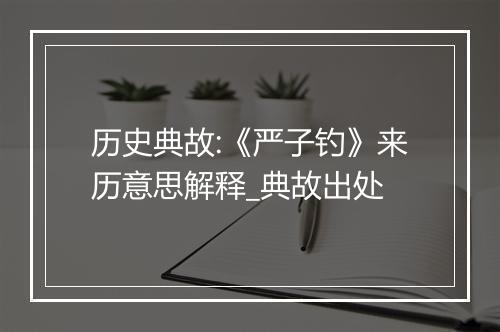 历史典故:《严子钓》来历意思解释_典故出处